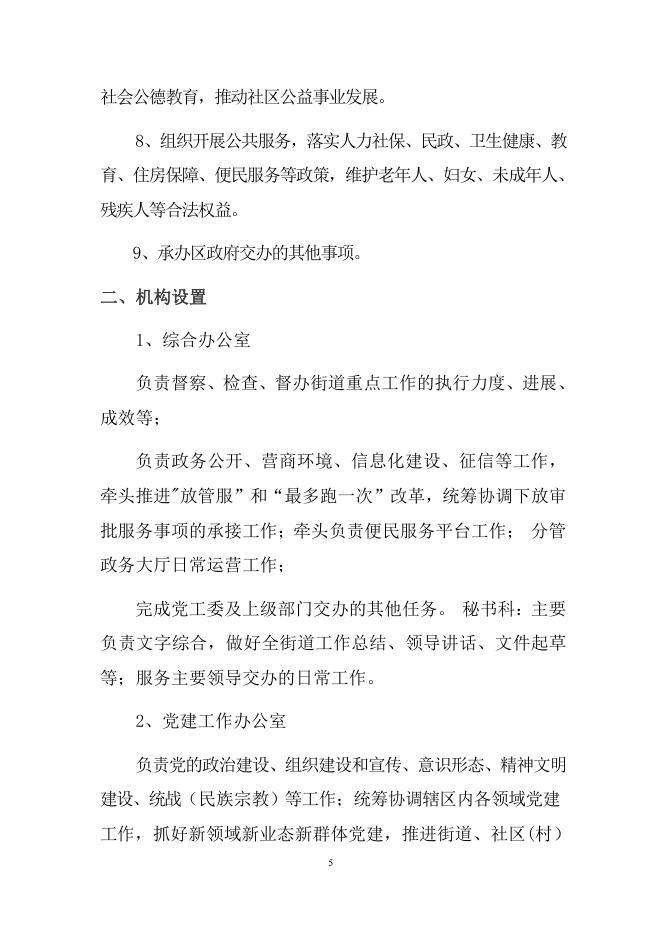 社会公德教育，推动社区公益事业发展。

8、组织开展公共服务，落实人力社保、民政、卫生健康、教育、住房保障、便民服务等政策，维护老年人、妇女、未成年人、残疾人等合法权益。

9、承办区政府交办的其他事项。

二、机构设置

1、综合办公室

负责督察、检查、督办街道重点工作的执行力度、进展、成效等；

负责政务公开、营商环境、信息化建设、征信等工作，牵头推进"放管服”和“最多跑一次”改革，统筹协调下放审批服务事项的承接工作；牵头负责便民服务平台工作； 分管政务大厅日常运营工作；

完成党工委及上级部门交办的其他任务。 秘书科：主要负责文字综合，做好全街道工作总结、领导讲话、文件起草等；服务主要领导交办的日常工作。

2、党建工作办公室

负责党的政治建设、组织建设和宣传、意识形态、精神文明建设、统战（民族宗教）等工作；统筹协调辖区内各领域党建工作，抓好新领域新业态新群体党建，推进街道、社区(村)

5